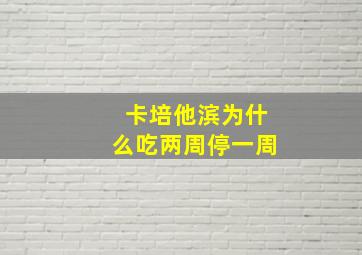 卡培他滨为什么吃两周停一周